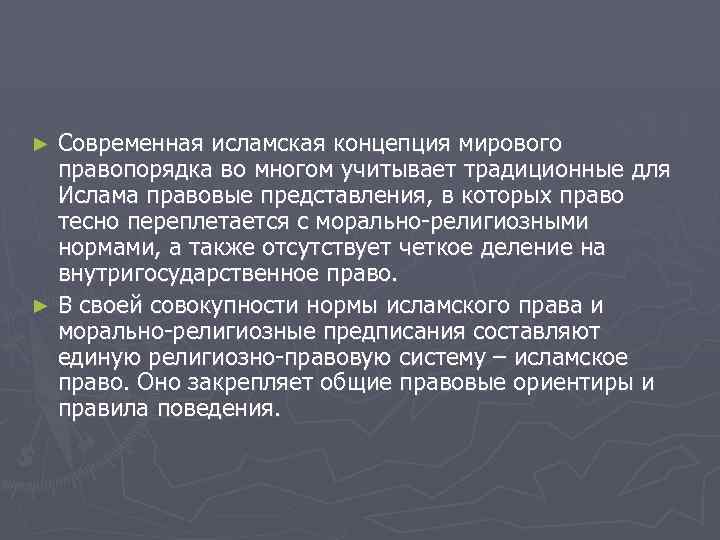 ► Современная исламская концепция мирового правопорядка во многом учитывает традиционные для Ислама правовые представления, в которых право тесно переплетается с морально-религиозными нормами, а также отсутствует четкое деление на внутригосударственное право.

► В своей совокупности нормы исламского права и морально-религиозные предписания составляют единую религиозно-правовую систему – исламское право. Оно закрепляет общие правовые ориентиры и правила поведения.